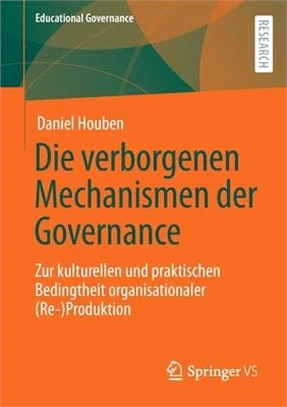 Educational Governance

RESEARCH

Daniel Houben

Die verborgenen Mechanismen der Governance

Zur kulturellen und praktischen Bedingtheit organisationaler (Re-)Produktion

Springer VS